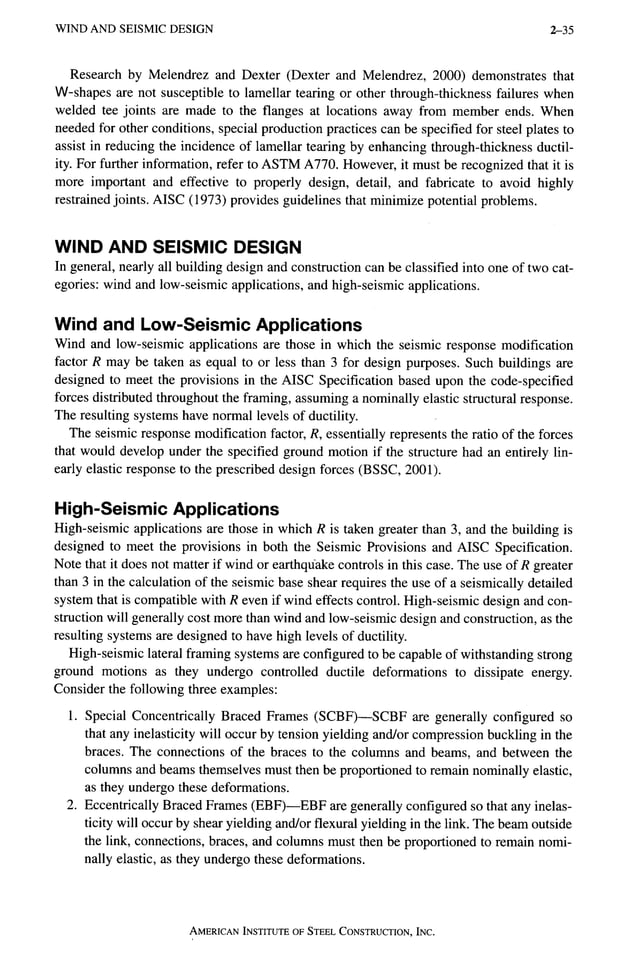 WIND AND SEISMIC DESIGN 2–35

Research by Melendrez and Dexter (Dexter and Melendrez, 2000) demonstrates that W-shapes are not susceptible to lamellar tearing or other through-thickness failures when welded tee joints are made to the flanges at locations away from member ends. When needed for other conditions, special production practices can be specified for steel plates to assist in reducing the incidence of lamellar tearing by enhancing through-thickness ductility. For further information, refer to ASTM A770. However, it must be recognized that it is more important and effective to properly design, detail, and fabricate to avoid highly restrained joints. AISC (1973) provides guidelines that minimize potential problems.

WIND AND SEISMIC DESIGN

In general, nearly all building design and construction can be classified into one of two categories: wind and low-seismic applications, and high-seismic applications.

Wind and Low-Seismic Applications

Wind and low-seismic applications are those in which the seismic response modification factor $R$ may be taken as equal to or less than 3 for design purposes. Such buildings are designed to meet the provisions in the AISC Specification based upon the code-specified forces distributed throughout the framing, assuming a nominally elastic structural response. The resulting systems have normal levels of ductility.

The seismic response modification factor, $R$, essentially represents the ratio of the forces that would develop under the specified ground motion if the structure had an entirely linearly elastic response to the prescribed design forces (BSSC, 2001).

High-Seismic Applications

High-seismic applications are those in which $R$ is taken greater than 3, and the building is designed to meet the provisions in both the Seismic Provisions and AISC Specification. Note that it does not matter if wind or earthquake controls in this case. The use of $R$ greater than 3 in the calculation of the seismic base shear requires the use of a seismically detailed system that is compatible with $R$ even if wind effects control. High-seismic design and construction will generally cost more than wind and low-seismic design and construction, as the resulting systems are designed to have high levels of ductility.

High-seismic lateral framing systems are configured to be capable of withstanding strong ground motions as they undergo controlled ductile deformations to dissipate energy. Consider the following three examples:

1. Special Concentrically Braced Frames (SCBF)—SCBF are generally configured so that any inelasticity will occur by tension yielding and/or compression buckling in the braces. The connections of the braces to the columns and beams, and between the columns and beams themselves must then be proportioned to remain nominally elastic, as they undergo these deformations.
2. Eccentrically Braced Frames (EBF)—EBF are generally configured so that any inelasticity will occur by shear yielding and/or flexural yielding in the link. The beam outside the link, connections, braces, and columns must then be proportioned to remain nominally elastic, as they undergo these deformations.

AMERICAN INSTITUTE OF STEEL CONSTRUCTION, INC.